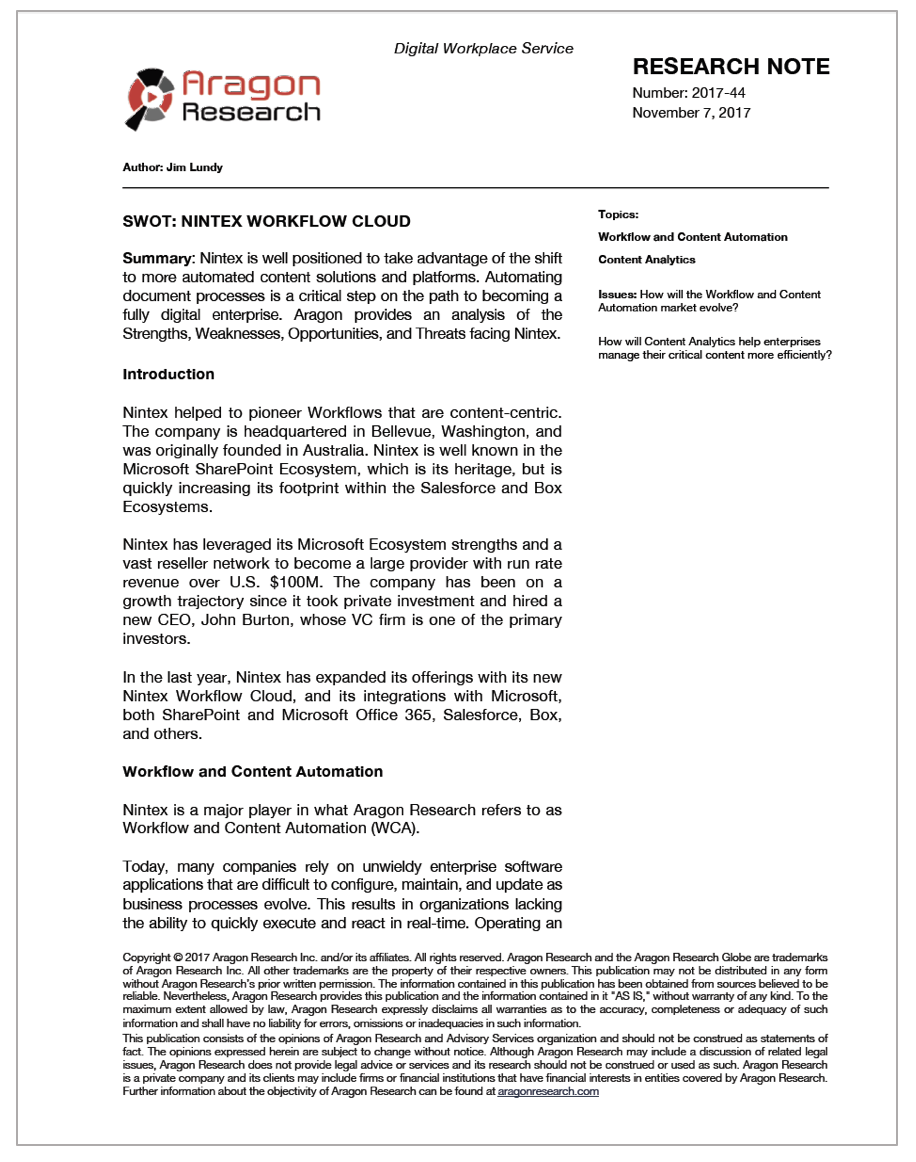 Digital Workplace Service

Aragon Research

RESEARCH NOTE
Number: 2017-44
November 7, 2017

Author: Jim Lundy

SWOT: NINTEX WORKFLOW CLOUD

Summary: Nintex is well positioned to take advantage of the shift to more automated content solutions and platforms. Automating document processes is a critical step on the path to becoming a fully digital enterprise. Aragon provides an analysis of the Strengths, Weaknesses, Opportunities, and Threats facing Nintex.

Introduction

Nintex helped to pioneer Workflows that are content-centric. The company is headquartered in Bellevue, Washington, and was originally founded in Australia. Nintex is well known in the Microsoft SharePoint Ecosystem, which is its heritage, but is quickly increasing its footprint within the Salesforce and Box Ecosystems.

Nintex has leveraged its Microsoft Ecosystem strengths and a vast reseller network to become a large provider with run rate revenue over U.S. $100M. The company has been on a growth trajectory since it took private investment and hired a new CEO, John Burton, whose VC firm is one of the primary investors.

In the last year, Nintex has expanded its offerings with its new Nintex Workflow Cloud, and its integrations with Microsoft, both SharePoint and Microsoft Office 365, Salesforce, Box, and others.

Workflow and Content Automation

Nintex is a major player in what Aragon Research refers to as Workflow and Content Automation (WCA).

Today, many companies rely on unwieldy enterprise software applications that are difficult to configure, maintain, and update as business processes evolve. This results in organizations lacking the ability to quickly execute and react in real-time. Operating an

Topics:

Workflow and Content Automation

Content Analytics

Issues: How will the Workflow and Content Automation market evolve?

How will Content Analytics help enterprises manage their critical content more efficiently?

Copyright © 2017 Aragon Research Inc. and/or its affiliates. All rights reserved. Aragon Research and the Aragon Research Globe are trademarks of Aragon Research Inc. All other trademarks are the property of their respective owners. This publication may not be distributed in any form without Aragon Research's prior written permission. The information contained in this publication has been obtained from sources believed to be reliable. Nevertheless, Aragon Research provides this publication and the information contained in it "AS IS," without warranty of any kind. To the maximum extent allowed by law, Aragon Research expressly disclaims all warranties as to the accuracy, completeness or adequacy of such information and shall have no liability for errors, omissions or inadequacies in such information.
This publication consists of the opinions of Aragon Research and Advisory Services organization and should not be construed as statements of fact. The opinions expressed herein are subject to change without notice. Although Aragon Research may include a discussion of related legal issues, Aragon Research does not provide legal advice or services and its research should not be construed or used as such. Aragon Research is a private company and its clients may include firms or financial institutions that have financial interests in entities covered by Aragon Research. Further information about the objectivity of Aragon Research can be found at aragonresearch.com